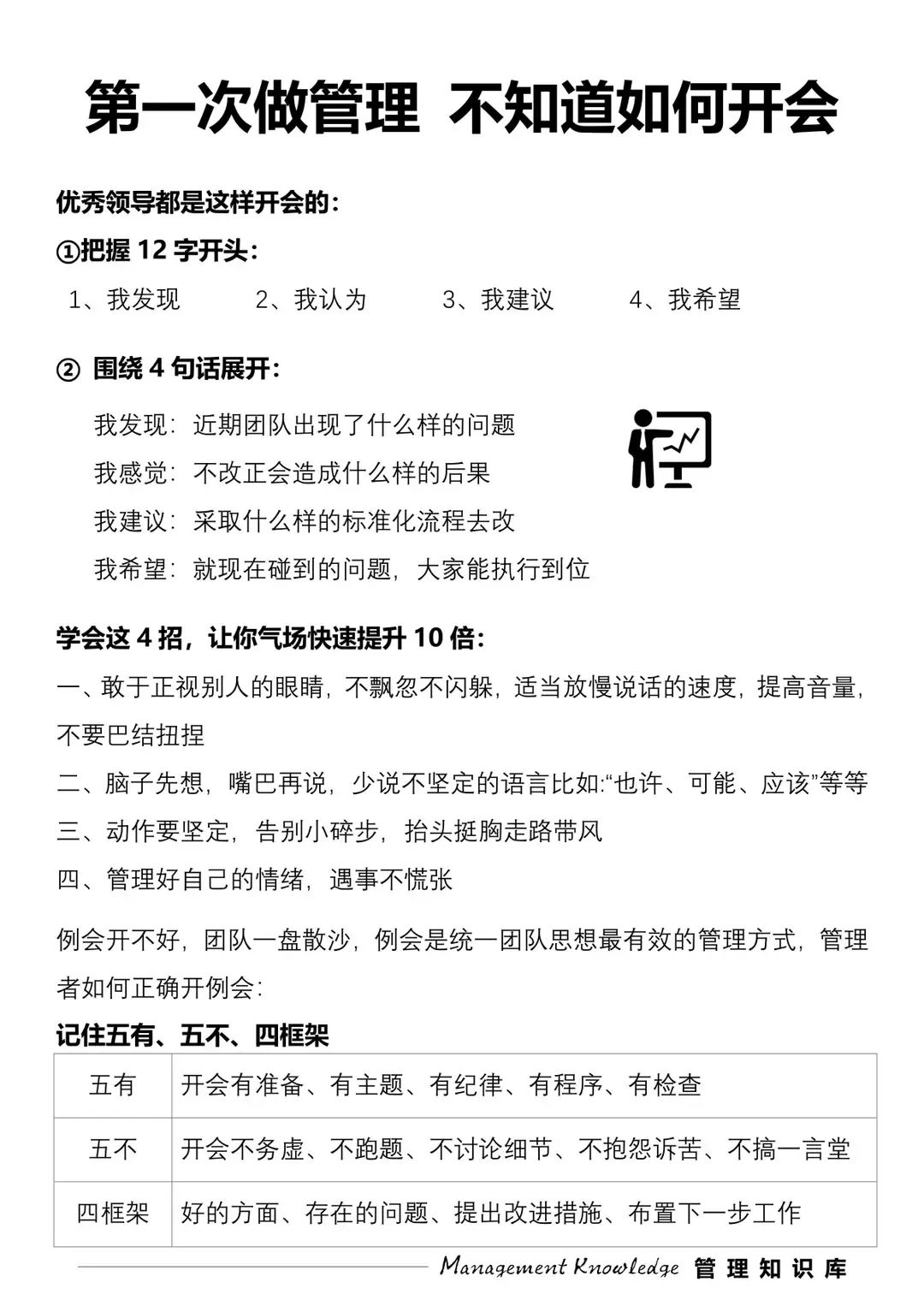 第一次做管理 不知道如何开会

优秀领导都是这样开会的：

①把握 12 字开头：

1、我发现　2、我认为　3、我建议　4、我希望

② 围绕 4 句话展开：

我发现：近期团队出现了什么样的问题
我感觉：不改正会造成什么样的后果
我建议：采取什么样的标准化流程去改
我希望：就现在碰到的问题，大家能执行到位

学会这 4 招，让你气场快速提升 10 倍：

一、敢于正视别人的眼睛，不飘忽不闪躲，适当放慢说话的速度，提高音量，不要巴结扭捏
二、脑子先想，嘴巴再说，少说不坚定的语言比如:“也许、可能、应该”等等
三、动作要坚定，告别小碎步，抬头挺胸走路带风
四、管理好自己的情绪，遇事不慌张

例会开不好，团队一盘散沙，例会是统一团队思想最有效的管理方式，管理者如何正确开例会：

记住五有、五不、四框架

| 五有 | 开会有准备、有主题、有纪律、有程序、有检查 |
|---|---|
| 五不 | 开会不务虚、不跑题、不讨论细节、不抱怨诉苦、不搞一言堂 |
| 四框架 | 好的方面、存在的问题、提出改进措施、布置下一步工作 |

Management Knowledge 管理知识库